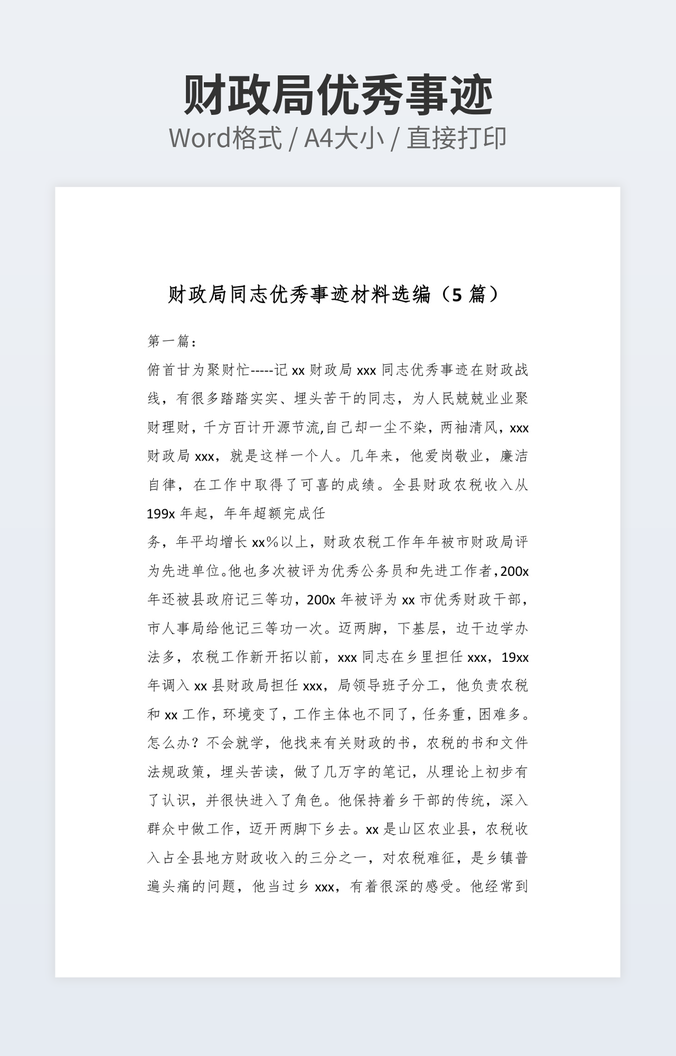 财政局优秀事迹
Word格式 / A4大小 / 直接打印

财政局同志优秀事迹材料选编（5 篇）

第一篇：

俯首甘为聚财忙-----记 xx 财政局 xxx 同志优秀事迹在财政战线，有很多踏踏实实、埋头苦干的同志，为人民兢兢业业聚财理财，千方百计开源节流,自己却一尘不染，两袖清风，xxx 财政局 xxx，就是这样一个人。几年来，他爱岗敬业，廉洁自律，在工作中取得了可喜的成绩。全县财政农税收入从 199x 年起，年年超额完成任

务，年平均增长 xx%以上，财政农税工作年年被市财政局评为先进单位。他也多次被评为优秀公务员和先进工作者，200x 年还被县政府记三等功，200x 年被评为 xx 市优秀财政干部，市人事局给他记三等功一次。迈两脚，下基层，边干边学办法多，农税工作新开拓以前，xxx 同志在乡里担任 xxx，19xx 年调入 xx 县财政局担任 xxx，局领导班子分工，他负责农税和 xx 工作，环境变了，工作主体也不同了，任务重，困难多。怎么办？不会就学，他找来有关财政的书，农税的书和文件法规政策，埋头苦读，做了几万字的笔记，从理论上初步有了认识，并很快进入了角色。他保持着乡干部的传统，深入群众中做工作，迈开两脚下乡去。xx 是山区农业县，农税收入占全县地方财政收入的三分之一，对农税难征，是乡镇普遍头痛的问题，他当过乡 xxx，有着很深的感受。他经常到